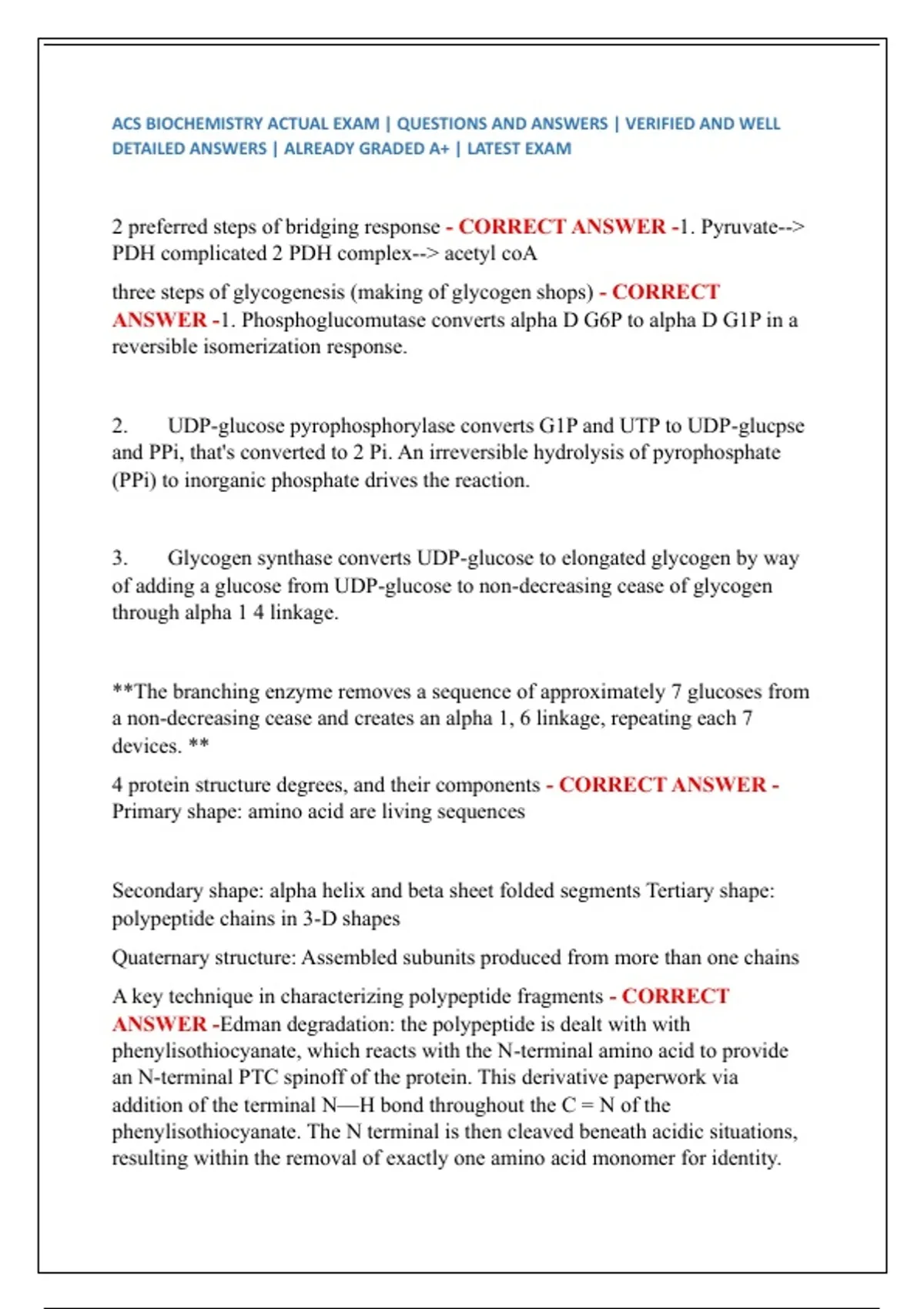 ACS BIOCHEMISTRY ACTUAL EXAM | QUESTIONS AND ANSWERS | VERIFIED AND WELL DETAILED ANSWERS | ALREADY GRADED A+ | LATEST EXAM

2 preferred steps of bridging response - CORRECT ANSWER -1. Pyruvate--> PDH complicated 2 PDH complex--> acetyl coA

three steps of glycogenesis (making of glycogen shops) - CORRECT ANSWER -1. Phosphoglucomutase converts alpha D G6P to alpha D G1P in a reversible isomerization response.

2. UDP-glucose pyrophosphorylase converts G1P and UTP to UDP-glucpse and PPi, that's converted to 2 Pi. An irreversible hydrolysis of pyrophosphate (PPi) to inorganic phosphate drives the reaction.

3. Glycogen synthase converts UDP-glucose to elongated glycogen by way of adding a glucose from UDP-glucose to non-decreasing cease of glycogen through alpha 1 4 linkage.

**The branching enzyme removes a sequence of approximately 7 glucoses from a non-decreasing cease and creates an alpha 1, 6 linkage, repeating each 7 devices. **

4 protein structure degrees, and their components - CORRECT ANSWER - Primary shape: amino acid are living sequences

Secondary shape: alpha helix and beta sheet folded segments Tertiary shape: polypeptide chains in 3-D shapes

Quaternary structure: Assembled subunits produced from more than one chains

A key technique in characterizing polypeptide fragments - CORRECT ANSWER -Edman degradation: the polypeptide is dealt with with phenylisothiocyanate, which reacts with the N-terminal amino acid to provide an N-terminal PTC spinoff of the protein. This derivative paperwork via addition of the terminal N—H bond throughout the C = N of the phenylisothiocyanate. The N terminal is then cleaved beneath acidic situations, resulting within the removal of exactly one amino acid monomer for identity.